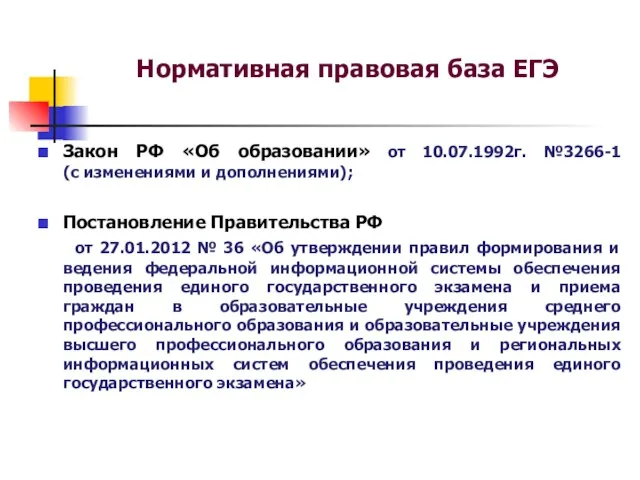 Нормативная правовая база ЕГЭ

Закон РФ «Об образовании» от 10.07.1992г. №3266-1 (с изменениями и дополнениями);

Постановление Правительства РФ

от 27.01.2012 № 36 «Об утверждении правил формирования и ведения федеральной информационной системы обеспечения проведения единого государственного экзамена и приема граждан в образовательные учреждения среднего профессионального образования и образовательные учреждения высшего профессионального образования и региональных информационных систем обеспечения проведения единого государственного экзамена»